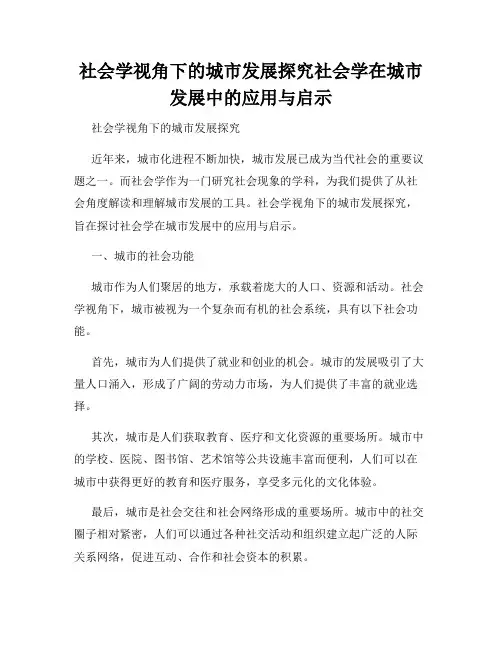 社会学视角下的城市发展探究社会学在城市发展中的应用与启示

社会学视角下的城市发展探究

近年来，城市化进程不断加快，城市发展已成为当代社会的重要议题之一。而社会学作为一门研究社会现象的学科，为我们提供了从社会角度解读和理解城市发展的工具。社会学视角下的城市发展探究，旨在探讨社会学在城市发展中的应用与启示。

一、城市的社会功能

城市作为人们聚居的地方，承载着庞大的人口、资源和活动。社会学视角下，城市被视为一个复杂而有机的社会系统，具有以下社会功能。

首先，城市为人们提供了就业和创业的机会。城市的发展吸引了大量人口涌入，形成了广阔的劳动力市场，为人们提供了丰富的就业选择。

其次，城市是人们获取教育、医疗和文化资源的重要场所。城市中的学校、医院、图书馆、艺术馆等公共设施丰富而便利，人们可以在城市中获得更好的教育和医疗服务，享受多元化的文化体验。

最后，城市是社会交往和社会网络形成的重要场所。城市中的社交圈子相对紧密，人们可以通过各种社交活动和组织建立起广泛的人际关系网络，促进互动、合作和社会资本的积累。